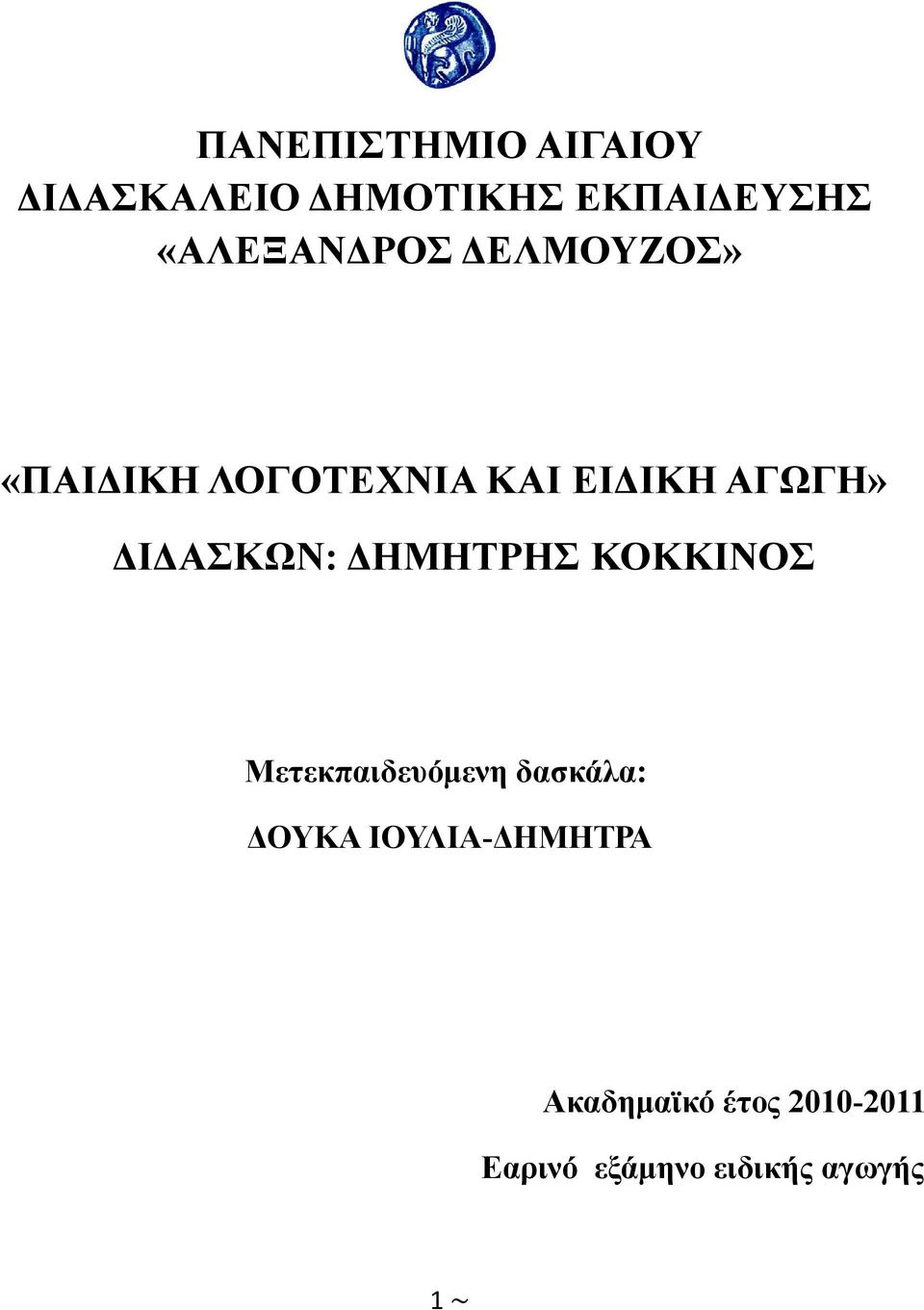 ΠΑΝΕΠΙΣΤΗΜΙΟ ΑΙΓΑΙΟΥ
ΔΙΔΑΣΚΑΛΕΙΟ ΔΗΜΟΤΙΚΗΣ ΕΚΠΑΙΔΕΥΣΗΣ
«ΑΛΕΞΑΝΔΡΟΣ ΔΕΛΜΟΥΖΟΣ»

«ΠΑΙΔΙΚΗ ΛΟΓΟΤΕΧΝΙΑ ΚΑΙ ΕΙΔΙΚΗ ΑΓΩΓΗ»

ΔΙΔΑΣΚΩΝ: ΔΗΜΗΤΡΗΣ ΚΟΚΚΙΝΟΣ

Μετεκπαιδευόμενη δασκάλα:
ΔΟΥΚΑ ΙΟΥΛΙΑ-ΔΗΜΗΤΡΑ

Ακαδημαϊκό έτος 2010-2011
Εαρινό εξάμηνο ειδικής αγωγής

1 ~